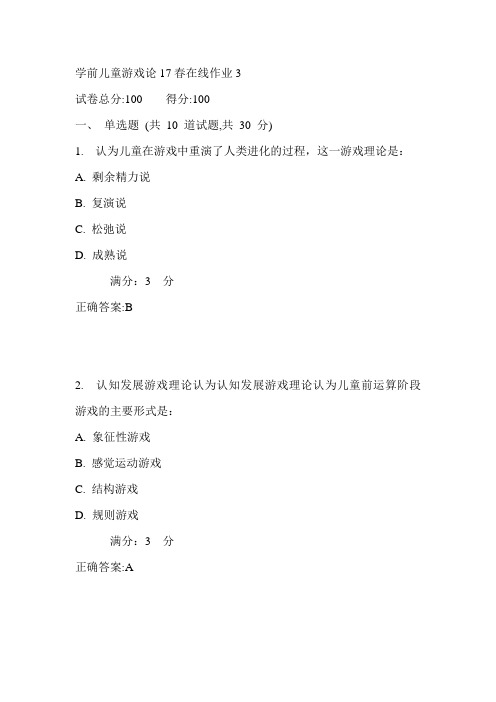 学前儿童游戏论 17 春在线作业 3

试卷总分:100　　得分:100

一、 单选题 (共 10 道试题,共 30 分)

1. 认为儿童在游戏中重演了人类进化的过程，这一游戏理论是：

A. 剩余精力说

B. 复演说

C. 松弛说

D. 成熟说

满分：3 分

正确答案:B

2. 认知发展游戏理论认为认知发展游戏理论认为儿童前运算阶段游戏的主要形式是：

A. 象征性游戏

B. 感觉运动游戏

C. 结构游戏

D. 规则游戏

满分：3 分

正确答案:A